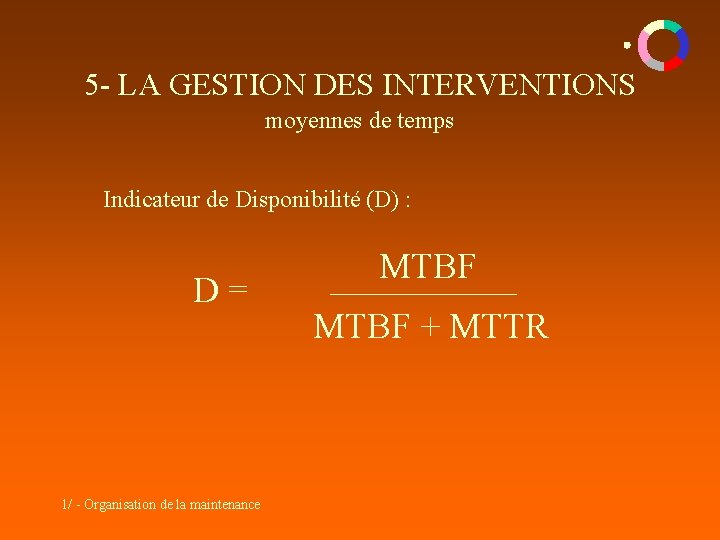 5- LA GESTION DES INTERVENTIONS
moyennes de temps

Indicateur de Disponibilité (D) :

$D = \frac{MTBF}{MTBF + MTTR}$

1/ - Organisation de la maintenance